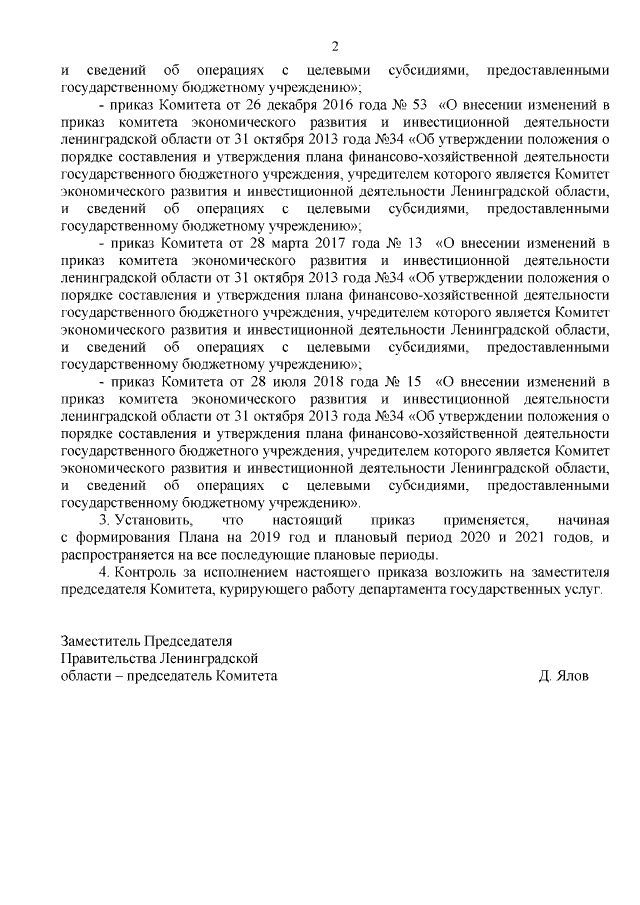 2

и сведений об операциях с целевыми субсидиями, предоставленными государственному бюджетному учреждению»;

- приказ Комитета от 26 декабря 2016 года № 53 «О внесении изменений в приказ комитета экономического развития и инвестиционной деятельности ленинградской области от 31 октября 2013 года №34 «Об утверждении положения о порядке составления и утверждения плана финансово-хозяйственной деятельности государственного бюджетного учреждения, учредителем которого является Комитет экономического развития и инвестиционной деятельности Ленинградской области, и сведений об операциях с целевыми субсидиями, предоставленными государственному бюджетному учреждению»;

- приказ Комитета от 28 марта 2017 года № 13 «О внесении изменений в приказ комитета экономического развития и инвестиционной деятельности ленинградской области от 31 октября 2013 года №34 «Об утверждении положения о порядке составления и утверждения плана финансово-хозяйственной деятельности государственного бюджетного учреждения, учредителем которого является Комитет экономического развития и инвестиционной деятельности Ленинградской области, и сведений об операциях с целевыми субсидиями, предоставленными государственному бюджетному учреждению»;

- приказ Комитета от 28 июля 2018 года № 15 «О внесении изменений в приказ комитета экономического развития и инвестиционной деятельности ленинградской области от 31 октября 2013 года №34 «Об утверждении положения о порядке составления и утверждения плана финансово-хозяйственной деятельности государственного бюджетного учреждения, учредителем которого является Комитет экономического развития и инвестиционной деятельности Ленинградской области, и сведений об операциях с целевыми субсидиями, предоставленными государственному бюджетному учреждению».

3. Установить, что настоящий приказ применяется, начиная с формирования Плана на 2019 год и плановый период 2020 и 2021 годов, и распространяется на все последующие плановые периоды.

4. Контроль за исполнением настоящего приказа возложить на заместителя председателя Комитета, курирующего работу департамента государственных услуг.

Заместитель Председателя
Правительства Ленинградской
области – председатель Комитета

Д. Ялов